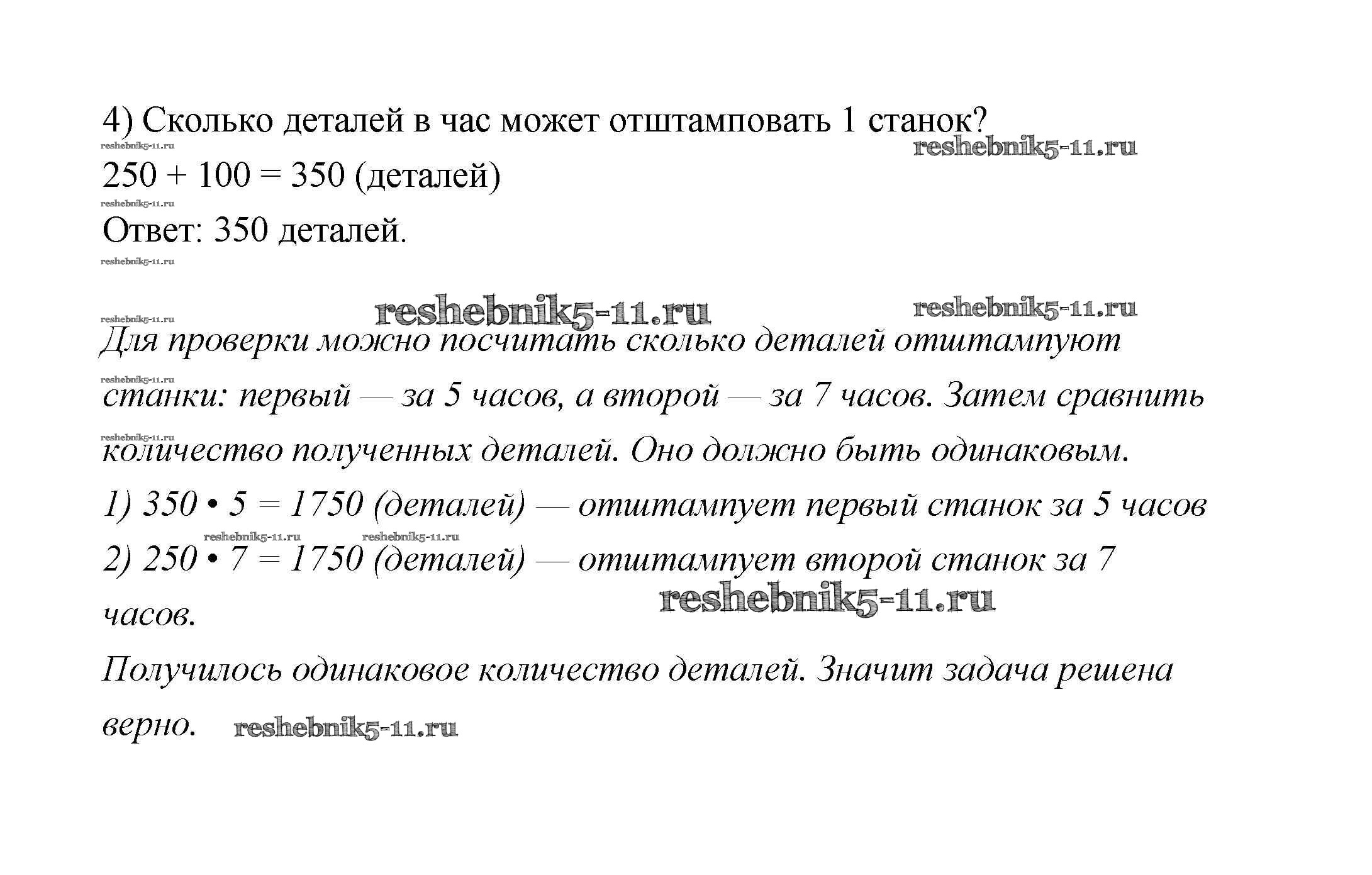 4) Сколько деталей в час может отштамповать 1 станок?
reshebnik5-11.ru reshebnik5-11.ru
$250 + 100 = 350$ (деталей)
reshebnik5-11.ru
Ответ: 350 деталей.
reshebnik5-11.ru

reshebnik5-11.ru reshebnik5-11.ru reshebnik5-11.ru
Для проверки можно посчитать сколько деталей отштампуют
reshebnik5-11.ru
станки: первый — за 5 часов, а второй — за 7 часов. Затем сравнить
reshebnik5-11.ru
количество полученных деталей. Оно должно быть одинаковым.
1) $350 \cdot 5 = 1750$ (деталей) — отштампует первый станок за 5 часов
reshebnik5-11.ru reshebnik5-11.ru
2) $250 \cdot 7 = 1750$ (деталей) — отштампует второй станок за 7 часов.
reshebnik5-11.ru
Получилось одинаковое количество деталей. Значит задача решена верно.
reshebnik5-11.ru